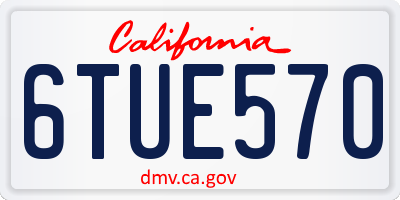 California

6TUE570

dmv.ca.gov